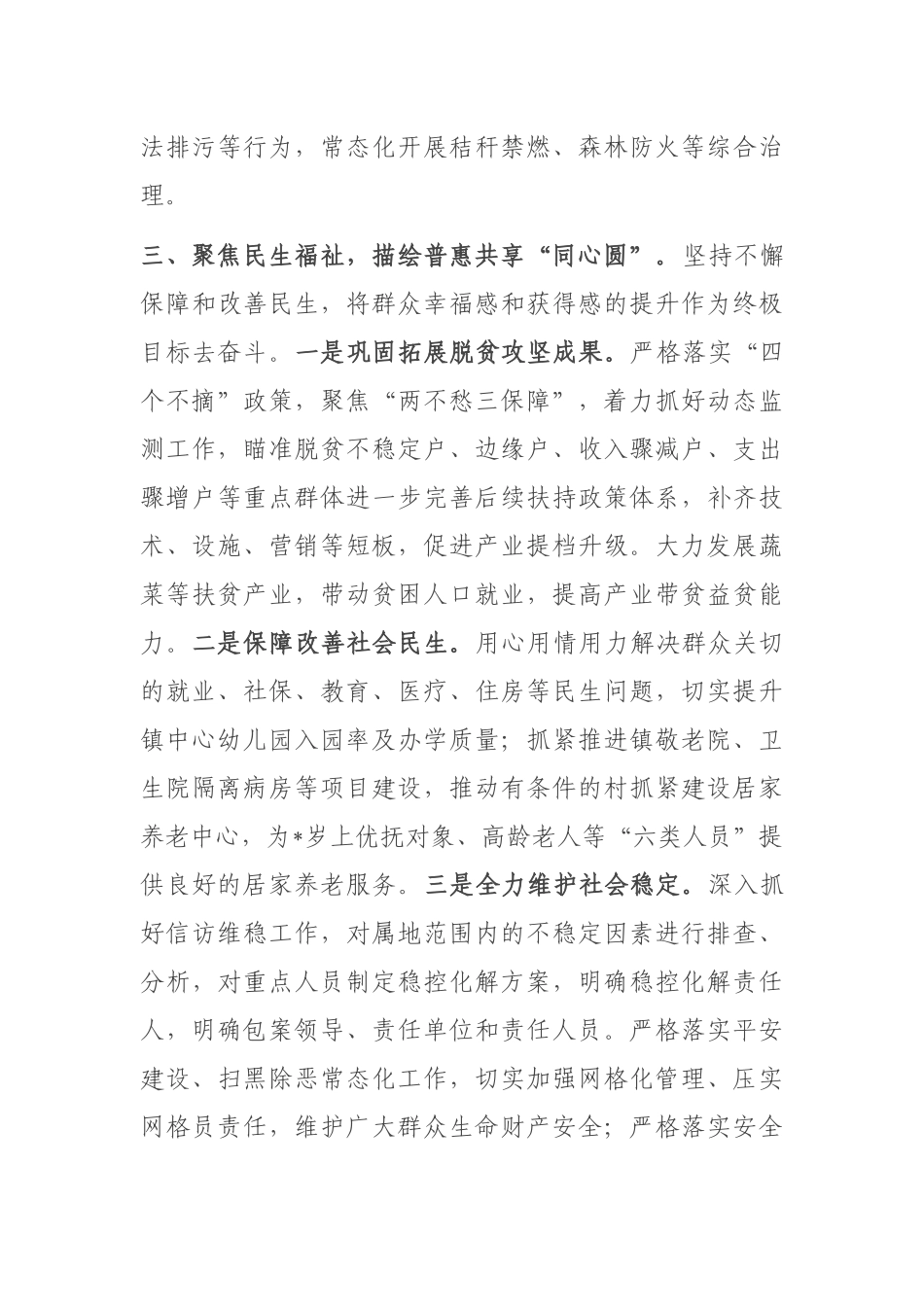 法排污等行为，常态化开展秸秆禁燃、森林防火等综合治理。

三、聚焦民生福祉，描绘普惠共享“同心圆”。坚持不懈保障和改善民生，将群众幸福感和获得感的提升作为终极目标去奋斗。一是巩固拓展脱贫攻坚成果。严格落实“四个不摘”政策，聚焦“两不愁三保障”，着力抓好动态监测工作，瞄准脱贫不稳定户、边缘户、收入骤减户、支出骤增户等重点群体进一步完善后续扶持政策体系，补齐技术、设施、营销等短板，促进产业提档升级。大力发展蔬菜等扶贫产业，带动贫困人口就业，提高产业带贫益贫能力。二是保障改善社会民生。用心用情用力解决群众关切的就业、社保、教育、医疗、住房等民生问题，切实提升镇中心幼儿园入园率及办学质量；抓紧推进镇敬老院、卫生院隔离病房等项目建设，推动有条件的村抓紧建设居家养老中心，为*岁上优抚对象、高龄老人等“六类人员”提供良好的居家养老服务。三是全力维护社会稳定。深入抓好信访维稳工作，对属地范围内的不稳定因素进行排查、分析，对重点人员制定稳控化解方案，明确稳控化解责任人，明确包案领导、责任单位和责任人员。严格落实平安建设、扫黑除恶常态化工作，切实加强网格化管理、压实网格员责任，维护广大群众生命财产安全；严格落实安全